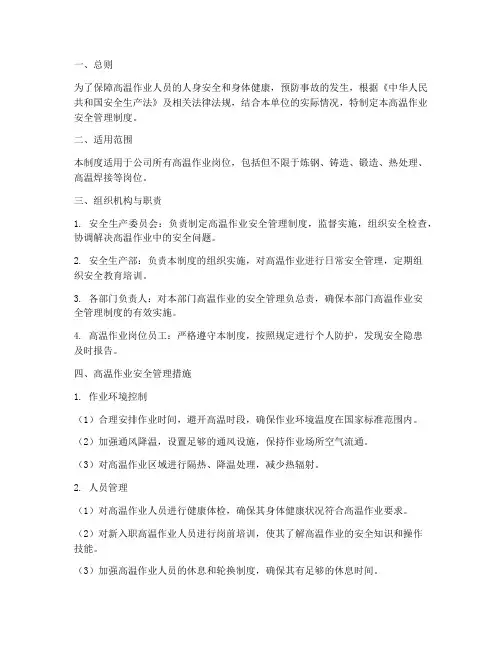 一、总则

为了保障高温作业人员的人身安全和身体健康，预防事故的发生，根据《中华人民共和国安全生产法》及相关法律法规，结合本单位的实际情况，特制定本高温作业安全管理制度。

二、适用范围

本制度适用于公司所有高温作业岗位，包括但不限于炼钢、铸造、锻造、热处理、高温焊接等岗位。

三、组织机构与职责

1. 安全生产委员会：负责制定高温作业安全管理制度，监督实施，组织安全检查，协调解决高温作业中的安全问题。

2. 安全生产部：负责本制度的组织实施，对高温作业进行日常安全管理，定期组织安全教育培训。

3. 各部门负责人：对本部门高温作业的安全管理负总责，确保本部门高温作业安全管理制度的有效实施。

4. 高温作业岗位员工：严格遵守本制度，按照规定进行个人防护，发现安全隐患及时报告。

四、高温作业安全管理措施

1. 作业环境控制

（1）合理安排作业时间，避开高温时段，确保作业环境温度在国家标准范围内。

（2）加强通风降温，设置足够的通风设施，保持作业场所空气流通。

（3）对高温作业区域进行隔热、降温处理，减少热辐射。

2. 人员管理

（1）对高温作业人员进行健康体检，确保其身体健康状况符合高温作业要求。

（2）对新入职高温作业人员进行岗前培训，使其了解高温作业的安全知识和操作技能。

（3）加强高温作业人员的休息和轮换制度，确保其有足够的休息时间。